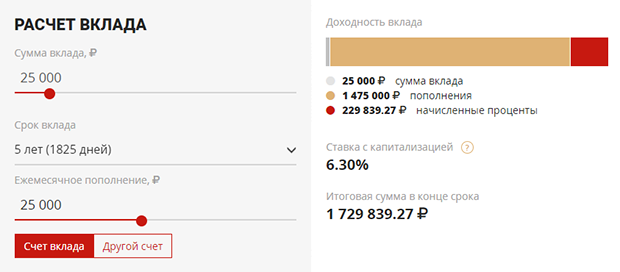 РАСЧЕТ ВКЛАДА

Сумма вклада, ₽

25 000

Срок вклада

5 лет (1825 дней)

Ежемесячное пополнение, ₽

25 000

Счет вклада

Другой счет

Доходность вклада

25 000 ₽ сумма вклада

1 475 000 ₽ пополнения

229 839.27 ₽ начисленные проценты

Ставка с капитализацией ?

6.30%

Итоговая сумма в конце срока

1 729 839.27 ₽